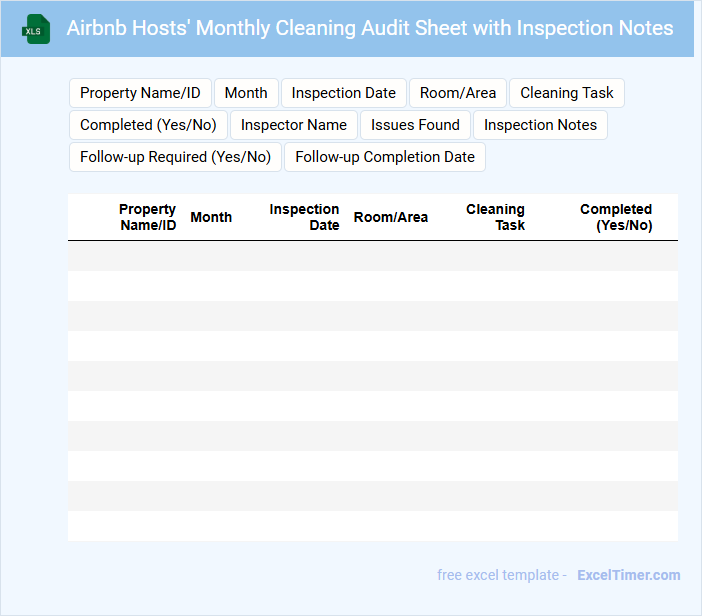 XLS

Airbnb Hosts' Monthly Cleaning Audit Sheet with Inspection Notes

Property Name/ID
Month
Inspection Date
Room/Area
Cleaning Task
Completed (Yes/No)
Inspector Name
Issues Found
Inspection Notes
Follow-up Required (Yes/No)
Follow-up Completion Date

| Property Name/ID | Month | Inspection Date | Room/Area | Cleaning Task | Completed (Yes/No) |
|---|---|---|---|---|---|
| | | | | | |
| | | | | | |
| | | | | | |
| | | | | | |
| | | | | | |
| | | | | | |
| | | | | | |
| | | | | | |
| | | | | | |
| | | | | | |

free excel template - ExcelTimer.com